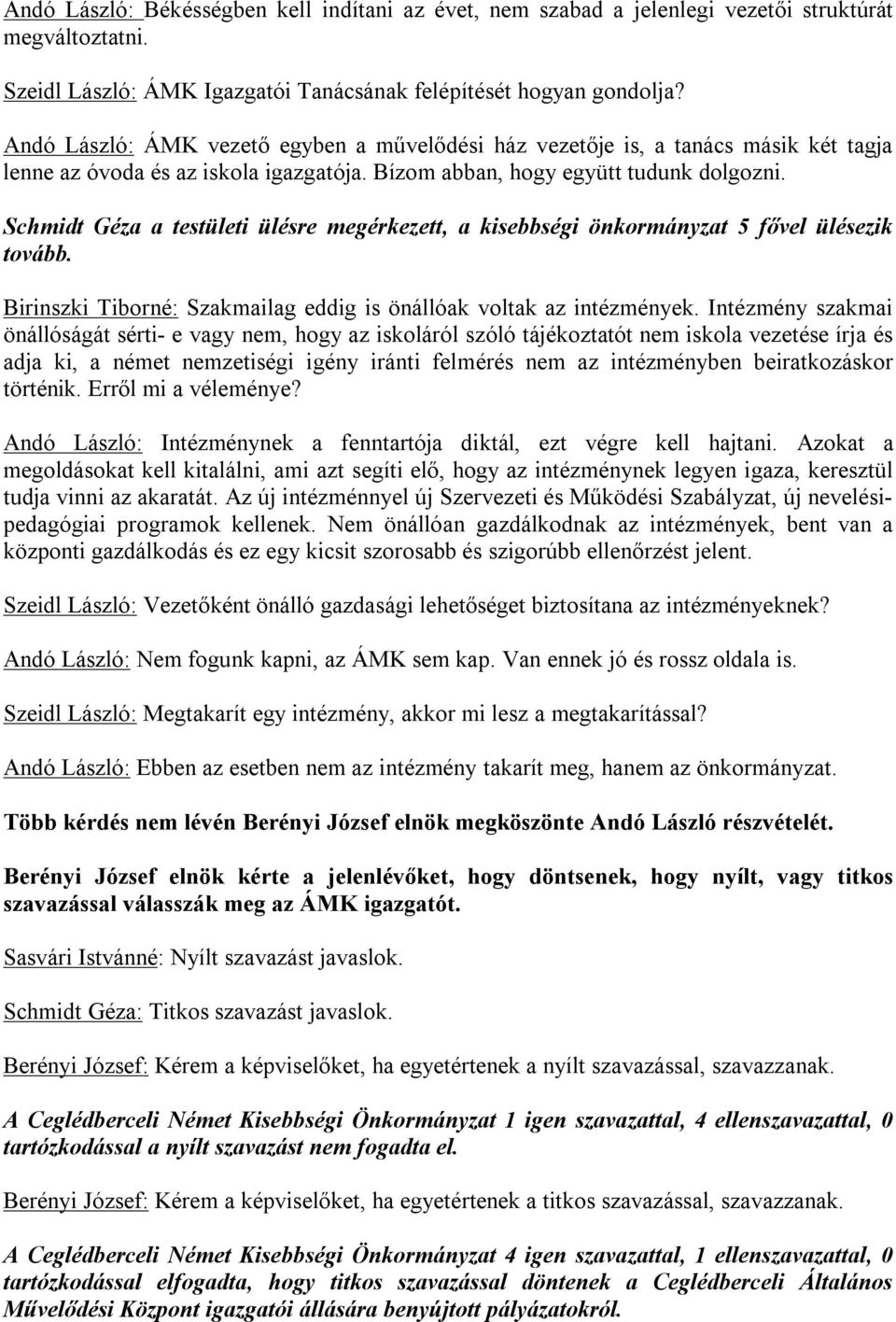 Andó László: Békésségben kell indítani az évet, nem szabad a jelenlegi vezetői struktúrát megváltoztatni.

Szeidl László: ÁMK Igazgatói Tanácsának felépítését hogyan gondolja?

Andó László: ÁMK vezető egyben a művelődési ház vezetője is, a tanács másik két tagja lenne az óvoda és az iskola igazgatója. Bízom abban, hogy együtt tudunk dolgozni.

Schmidt Géza a testületi ülésre megérkezett, a kisebbségi önkormányzat 5 fővel ülésezik tovább.

Birinszki Tiborné: Szakmailag eddig is önállóak voltak az intézmények. Intézmény szakmai önállóságát sérti- e vagy nem, hogy az iskoláról szóló tájékoztatót nem iskola vezetése írja és adja ki, a német nemzetiségi igény iránti felmérés nem az intézményben beiratkozáskor történik. Erről mi a véleménye?

Andó László: Intézménynek a fenntartója diktál, ezt végre kell hajtani. Azokat a megoldásokat kell kitalálni, ami azt segíti elő, hogy az intézménynek legyen igaza, keresztül tudja vinni az akaratát. Az új intézménnyel új Szervezeti és Működési Szabályzat, új nevelési-pedagógiai programok kellenek. Nem önállóan gazdálkodnak az intézmények, bent van a központi gazdálkodás és ez egy kicsit szorosabb és szigorúbb ellenőrzést jelent.

Szeidl László: Vezetőként önálló gazdasági lehetőséget biztosítana az intézményeknek?

Andó László: Nem fogunk kapni, az ÁMK sem kap. Van ennek jó és rossz oldala is.

Szeidl László: Megtakarít egy intézmény, akkor mi lesz a megtakarítással?

Andó László: Ebben az esetben nem az intézmény takarít meg, hanem az önkormányzat.

Több kérdés nem lévén Berényi József elnök megköszönte Andó László részvételét.

Berényi József elnök kérte a jelenlévőket, hogy döntsenek, hogy nyílt, vagy titkos szavazással válasszák meg az ÁMK igazgatót.

Sasvári Istvánné: Nyílt szavazást javaslok.

Schmidt Géza: Titkos szavazást javaslok.

Berényi József: Kérem a képviselőket, ha egyetértenek a nyílt szavazással, szavazzanak.

A Ceglédberceli Német Kisebbségi Önkormányzat 1 igen szavazattal, 4 ellenszavazattal, 0 tartózkodással a nyílt szavazást nem fogadta el.

Berényi József: Kérem a képviselőket, ha egyetértenek a titkos szavazással, szavazzanak.

A Ceglédberceli Német Kisebbségi Önkormányzat 4 igen szavazattal, 1 ellenszavazattal, 0 tartózkodással elfogadta, hogy titkos szavazással döntenek a Ceglédberceli Általános Művelődési Központ igazgatói állására benyújtott pályázatokról.